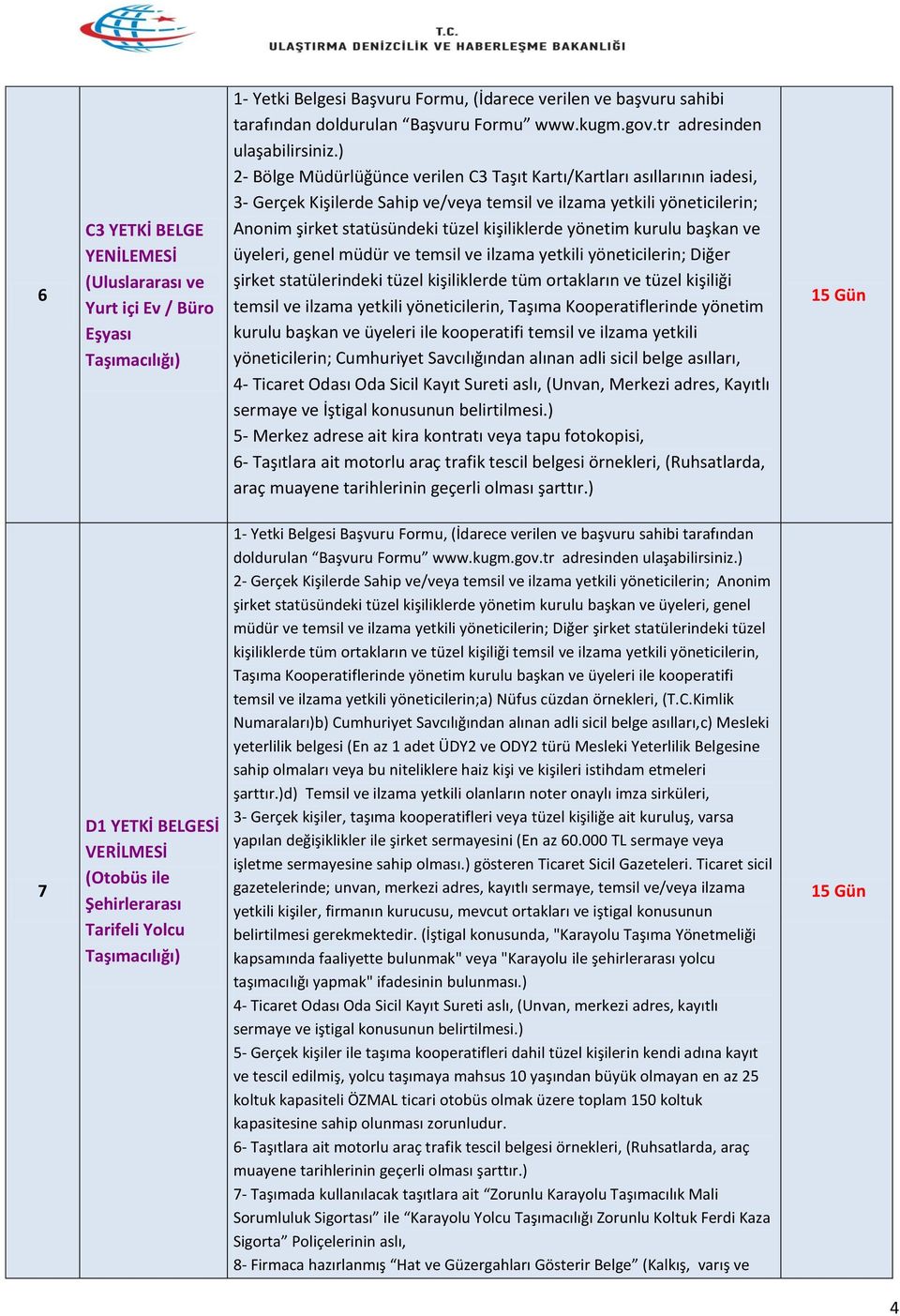 T.C.
ULAŞTIRMA DENİZCİLİK VE HABERLEŞME BAKANLIĞI

| 6 | C3 YETKİ BELGE YENİLEMESİ (Uluslararası ve Yurt içi Ev / Büro Eşyası Taşımacılığı) | 1- Yetki Belgesi Başvuru Formu, (İdarece verilen ve başvuru sahibi tarafından doldurulan “Başvuru Formu” www.kugm.gov.tr adresinden ulaşabilirsiniz.) 2- Bölge Müdürlüğünce verilen C3 Taşıt Kartı/Kartları asıllarının iadesi, 3- Gerçek Kişilerde Sahip ve/veya temsil ve ilzama yetkili yöneticilerin; Anonim şirket statüsündeki tüzel kişiliklerde yönetim kurulu başkan ve üyeleri, genel müdür ve temsil ve ilzama yetkili yöneticilerin; Diğer şirket statülerindeki tüzel kişiliklerde tüm ortakların ve tüzel kişiliği temsil ve ilzama yetkili yöneticilerin, Taşıma Kooperatiflerinde yönetim kurulu başkan ve üyeleri ile kooperatifi temsil ve ilzama yetkili yöneticilerin; Cumhuriyet Savcılığından alınan adli sicil belge asılları, 4- Ticaret Odası Oda Sicil Kayıt Sureti aslı, (Unvan, Merkezi adres, Kayıtlı sermaye ve İştigal konusunun belirtilmesi.) 5- Merkez adrese ait kira kontratı veya tapu fotokopisi, 6- Taşıtlara ait motorlu araç trafik tescil belgesi örnekleri, (Ruhsatlarda, araç muayene tarihlerinin geçerli olması şarttır.) | 15 Gün |
|---|---|---|---|
| 7 | D1 YETKİ BELGESİ VERİLMESİ (Otobüs ile Şehirlerarası Tarifeli Yolcu Taşımacılığı) | 1- Yetki Belgesi Başvuru Formu, (İdarece verilen ve başvuru sahibi tarafından doldurulan “Başvuru Formu” www.kugm.gov.tr adresinden ulaşabilirsiniz.) 2- Gerçek Kişilerde Sahip ve/veya temsil ve ilzama yetkili yöneticilerin; Anonim şirket statüsündeki tüzel kişiliklerde yönetim kurulu başkan ve üyeleri, genel müdür ve temsil ve ilzama yetkili yöneticilerin; Diğer şirket statülerindeki tüzel kişiliklerde tüm ortakların ve tüzel kişiliği temsil ve ilzama yetkili yöneticilerin, Taşıma Kooperatiflerinde yönetim kurulu başkan ve üyeleri ile kooperatifi temsil ve ilzama yetkili yöneticilerin;a) Nüfus cüzdan örnekleri, (T.C.Kimlik Numaraları)b) Cumhuriyet Savcılığından alınan adli sicil belge asılları,c) Mesleki yeterlilik belgesi (En az 1 adet ÜDY2 ve ODY2 türü Mesleki Yeterlilik Belgesine sahip olmaları veya bu niteliklere haiz kişi ve kişileri istihdam etmeleri şarttır.)d) Temsil ve ilzama yetkili olanların noter onaylı imza sirküleri, 3- Gerçek kişiler, taşıma kooperatifleri veya tüzel kişiliğe ait kuruluş, varsa yapılan değişiklikler ile şirket sermayesini (En az 60.000 TL sermaye veya işletme sermayesine sahip olması.) gösteren Ticaret Sicil Gazeteleri. Ticaret sicil gazetelerinde; unvan, merkezi adres, kayıtlı sermaye, temsil ve/veya ilzama yetkili kişiler, firmanın kurucusu, mevcut ortakları ve iştigal konusunun belirtilmesi gerekmektedir. (İştigal konusunda, "Karayolu Taşıma Yönetmeliği kapsamında faaliyette bulunmak" veya "Karayolu ile şehirlerarası yolcu taşımacılığı yapmak" ifadesinin bulunması.) 4- Ticaret Odası Oda Sicil Kayıt Sureti aslı, (Unvan, merkezi adres, kayıtlı sermaye ve iştigal konusunun belirtilmesi.) 5- Gerçek kişiler ile taşıma kooperatifleri dahil tüzel kişilerin kendi adına kayıt ve tescil edilmiş, yolcu taşımaya mahsus 10 yaşından büyük olmayan en az 25 koltuk kapasiteli ÖZMAL ticari otobüs olmak üzere toplam 150 koltuk kapasitesine sahip olunması zorunludur. 6- Taşıtlara ait motorlu araç trafik tescil belgesi örnekleri, (Ruhsatlarda, araç muayene tarihlerinin geçerli olması şarttır.) 7- Taşımada kullanılacak taşıtlara ait “Zorunlu Karayolu Taşımacılık Mali Sorumluluk Sigortası” ile “Karayolu Yolcu Taşımacılığı Zorunlu Koltuk Ferdi Kaza Sigorta” Poliçelerinin aslı, 8- Firmaca hazırlanmış “Hat ve Güzergahları Gösterir Belge” (Kalkış, varış ve | 15 Gün |

4